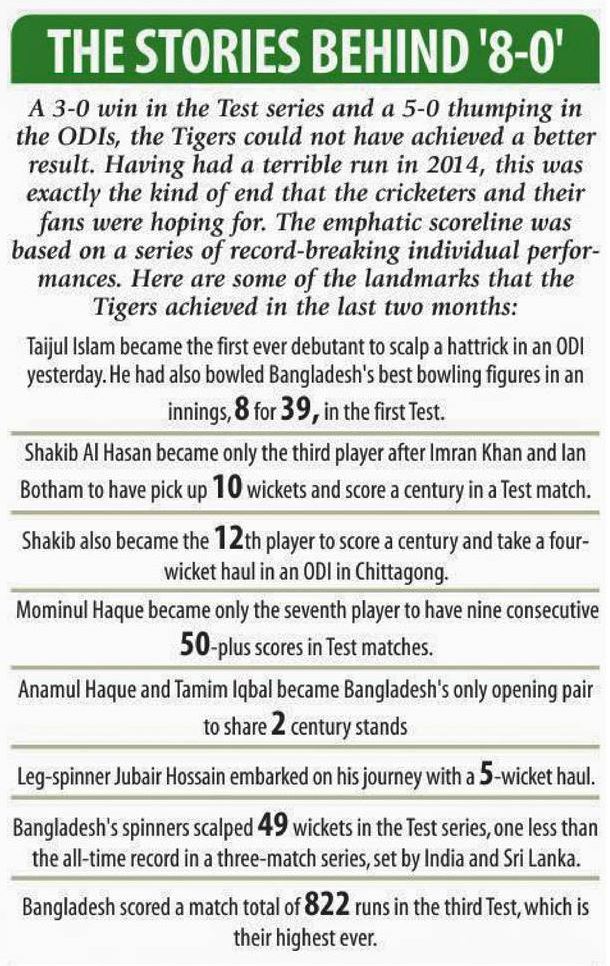 THE STORIES BEHIND '8-0'

A 3-0 win in the Test series and a 5-0 thumping in the ODIs, the Tigers could not have achieved a better result. Having had a terrible run in 2014, this was exactly the kind of end that the cricketers and their fans were hoping for. The emphatic scoreline was based on a series of record-breaking individual performances. Here are some of the landmarks that the Tigers achieved in the last two months:

Taijul Islam became the first ever debutant to scalp a hattrick in an ODI yesterday. He had also bowled Bangladesh's best bowling figures in an innings, 8 for 39, in the first Test.

Shakib Al Hasan became only the third player after Imran Khan and Ian Botham to have pick up 10 wickets and score a century in a Test match.

Shakib also became the 12th player to score a century and take a four-wicket haul in an ODI in Chittagong.

Mominul Haque became only the seventh player to have nine consecutive 50-plus scores in Test matches.

Anamul Haque and Tamim Iqbal became Bangladesh's only opening pair to share 2 century stands

Leg-spinner Jubair Hossain embarked on his journey with a 5-wicket haul.

Bangladesh's spinners scalped 49 wickets in the Test series, one less than the all-time record in a three-match series, set by India and Sri Lanka.

Bangladesh scored a match total of 822 runs in the third Test, which is their highest ever.